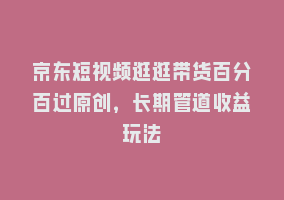 京东短视频逛逛带货百分百过原创，长期管道收益玩法